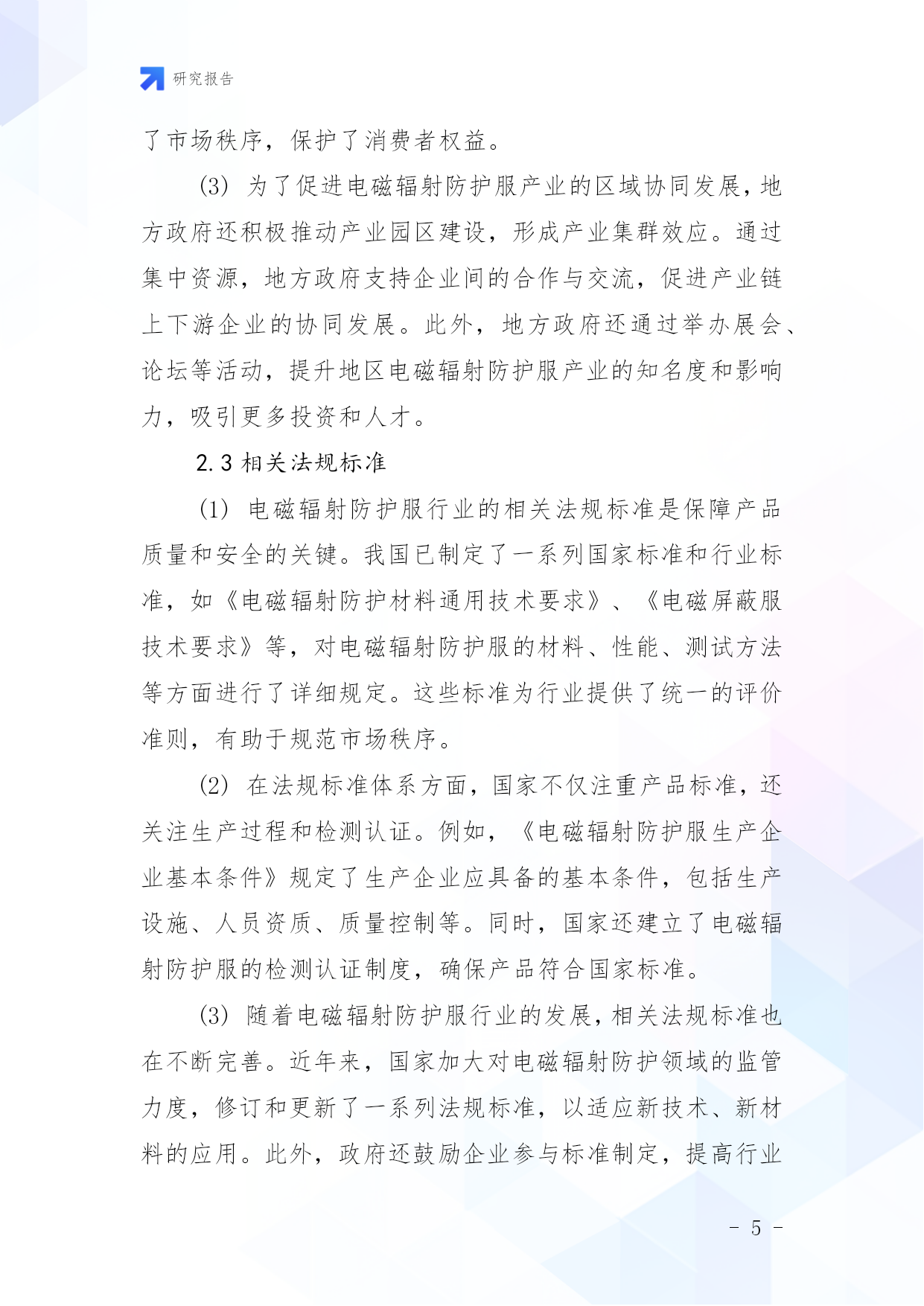 研究报告

了市场秩序，保护了消费者权益。

(3) 为了促进电磁辐射防护服产业的区域协同发展，地方政府还积极推动产业园区建设，形成产业集群效应。通过集中资源，地方政府支持企业间的合作与交流，促进产业链上下游企业的协同发展。此外，地方政府还通过举办展会、论坛等活动，提升地区电磁辐射防护服产业的知名度和影响力，吸引更多投资和人才。

2.3 相关法规标准

(1) 电磁辐射防护服行业的相关法规标准是保障产品质量和安全的关键。我国已制定了一系列国家标准和行业标准，如《电磁辐射防护材料通用技术要求》、《电磁屏蔽服技术要求》等，对电磁辐射防护服的材料、性能、测试方法等方面进行了详细规定。这些标准为行业提供了统一的评价准则，有助于规范市场秩序。

(2) 在法规标准体系方面，国家不仅注重产品标准，还关注生产过程和检测认证。例如，《电磁辐射防护服生产企业基本条件》规定了生产企业应具备的基本条件，包括生产设施、人员资质、质量控制等。同时，国家还建立了电磁辐射防护服的检测认证制度，确保产品符合国家标准。

(3) 随着电磁辐射防护服行业的发展，相关法规标准也在不断完善。近年来，国家加大对电磁辐射防护领域的监管力度，修订和更新了一系列法规标准，以适应新技术、新材料的应用。此外，政府还鼓励企业参与标准制定，提高行业

- 5 -